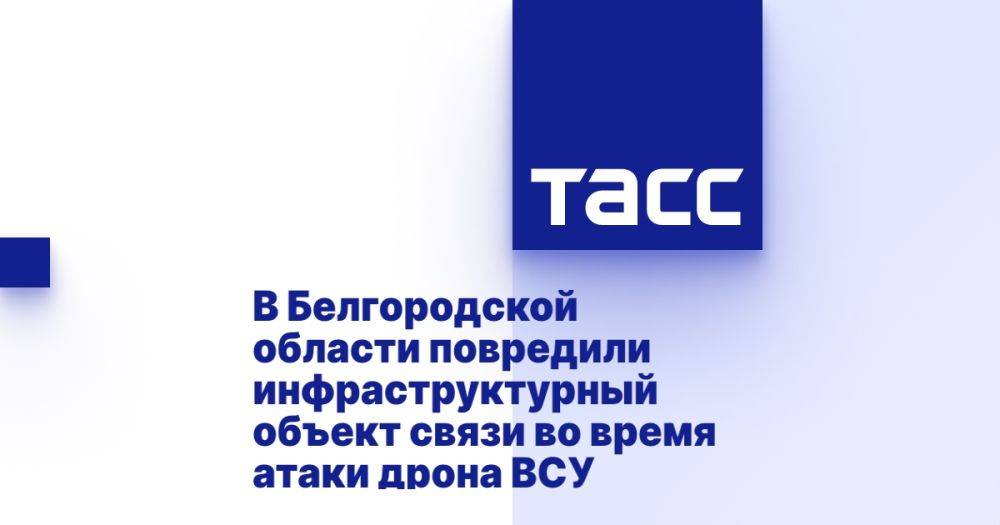 ТАСС

В Белгородской области повредили инфраструктурный объект связи во время атаки дрона ВСУ